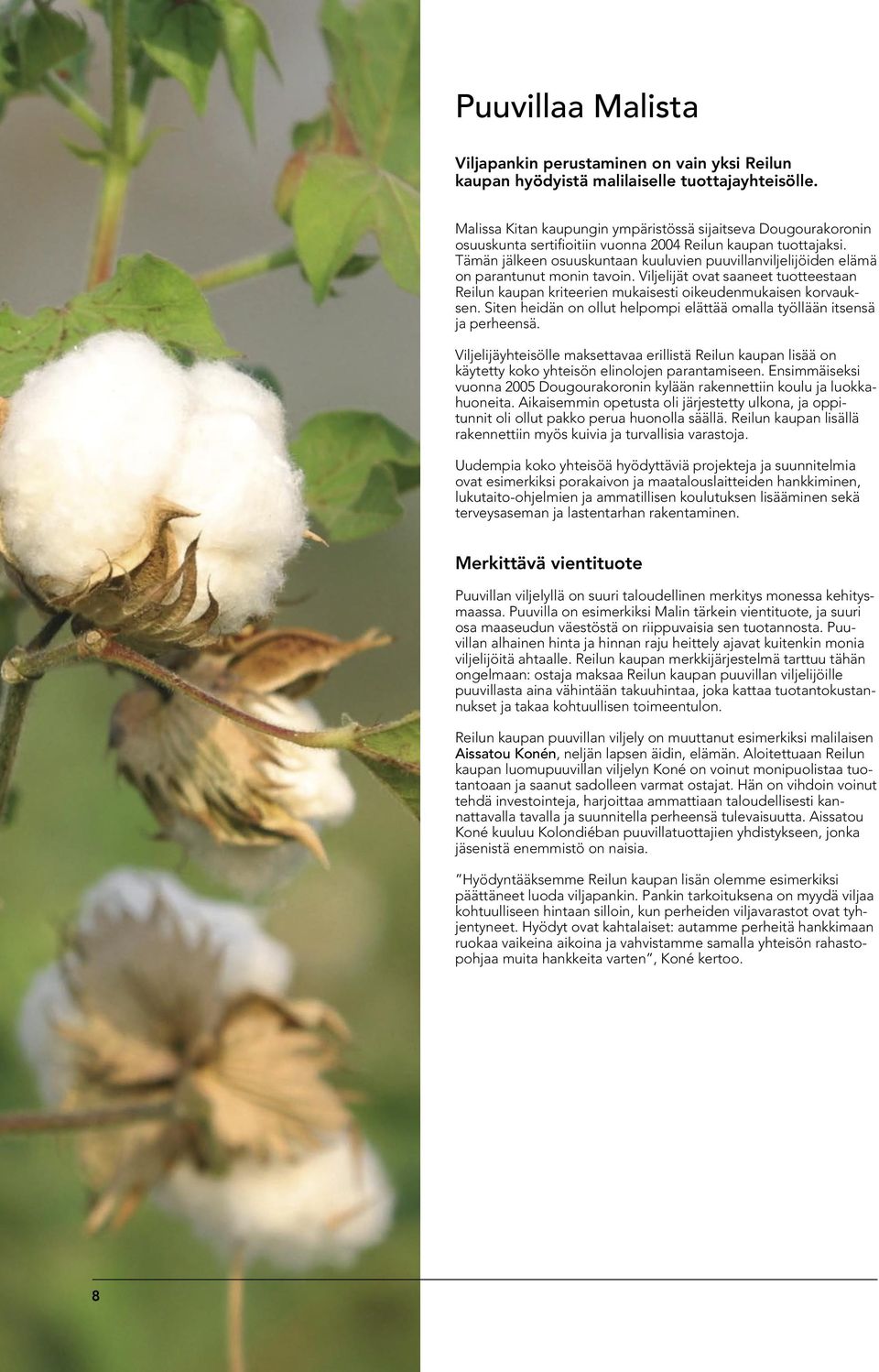 Puuvillaa Malista

Viljapankin perustaminen on vain yksi Reilun kaupan hyödyistä malilaiselle tuottajayhteisölle.

Malissa Kitan kaupungin ympäristössä sijaitseva Dougourakoronin osuuskunta sertifioitiin vuonna 2004 Reilun kaupan tuottajaksi. Tämän jälkeen osuuskuntaan kuuluvien puuvillanviljelijöiden elämä on parantunut monin tavoin. Viljelijät ovat saaneet tuotteestaan Reilun kaupan kriteerien mukaisesti oikeudenmukaisen korvauksen. Siten heidän on ollut helpompi elättää omalla työllään itsensä ja perheensä.

Viljelijäyhteisölle maksettavaa erillistä Reilun kaupan lisää on käytetty koko yhteisön elinolojen parantamiseen. Ensimmäiseksi vuonna 2005 Dougourakoronin kylään rakennettiin koulu ja luokkahuoneita. Aikaisemmin opetusta oli järjestetty ulkona, ja oppitunnit oli ollut pakko perua huonolla säällä. Reilun kaupan lisällä rakennettiin myös kuivia ja turvallisia varastoja.

Uudempia koko yhteisöä hyödyttäviä projekteja ja suunnitelmia ovat esimerkiksi porakaivon ja maatalouslaitteiden hankkiminen, lukutaito-ohjelmien ja ammatillisen koulutuksen lisääminen sekä terveysaseman ja lastentarhan rakentaminen.

Merkittävä vientituote

Puuvillan viljelyllä on suuri taloudellinen merkitys monessa kehitysmaassa. Puuvilla on esimerkiksi Malin tärkein vientituote, ja suuri osa maaseudun väestöstä on riippuvaisia sen tuotannosta. Puuvillan alhainen hinta ja hinnan raju heittely ajavat kuitenkin monia viljelijöitä ahtaalle. Reilun kaupan merkkijärjestelmä tarttuu tähän ongelmaan: ostaja maksaa Reilun kaupan puuvillan viljelijöille puuvillasta aina vähintään takuuhintaa, joka kattaa tuotantokustannukset ja takaa kohtuullisen toimeentulon.

Reilun kaupan puuvillan viljely on muuttanut esimerkiksi malilaisen Aissatou Konén, neljän lapsen äidin, elämän. Aloitettuaan Reilun kaupan luomupuuvillan viljelyn Koné on voinut monipuolistaa tuotantoaan ja saanut sadolleen varmat ostajat. Hän on vihdoin voinut tehdä investointeja, harjoittaa ammattiaan taloudellisesti kannattavalla tavalla ja suunnitella perheensä tulevaisuutta. Aissatou Koné kuuluu Kolondiéban puuvillatuottajien yhdistykseen, jonka jäsenistä enemmistö on naisia.

”Hyödyntääksemme Reilun kaupan lisän olemme esimerkiksi päättäneet luoda viljapankin. Pankin tarkoituksena on myydä viljaa kohtuulliseen hintaan silloin, kun perheiden viljavarastot ovat tyhjentyneet. Hyödyt ovat kahtalaiset: autamme perheitä hankkimaan ruokaa vaikeina aikoina ja vahvistamme samalla yhteisön rahastopohjaa muita hankkeita varten”, Koné kertoo.

8